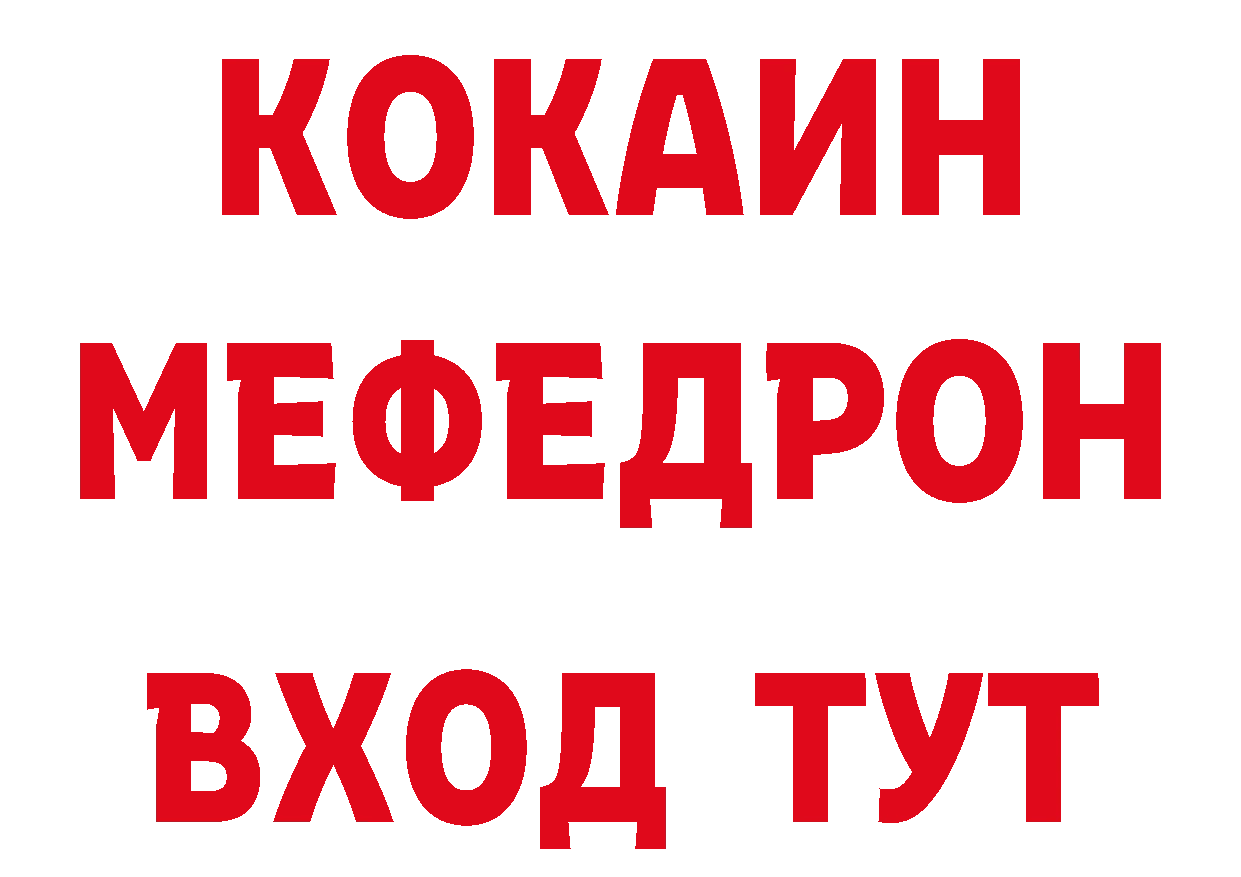 КОКАИН
МЕФЕДРОН
ВХОД ТУТ